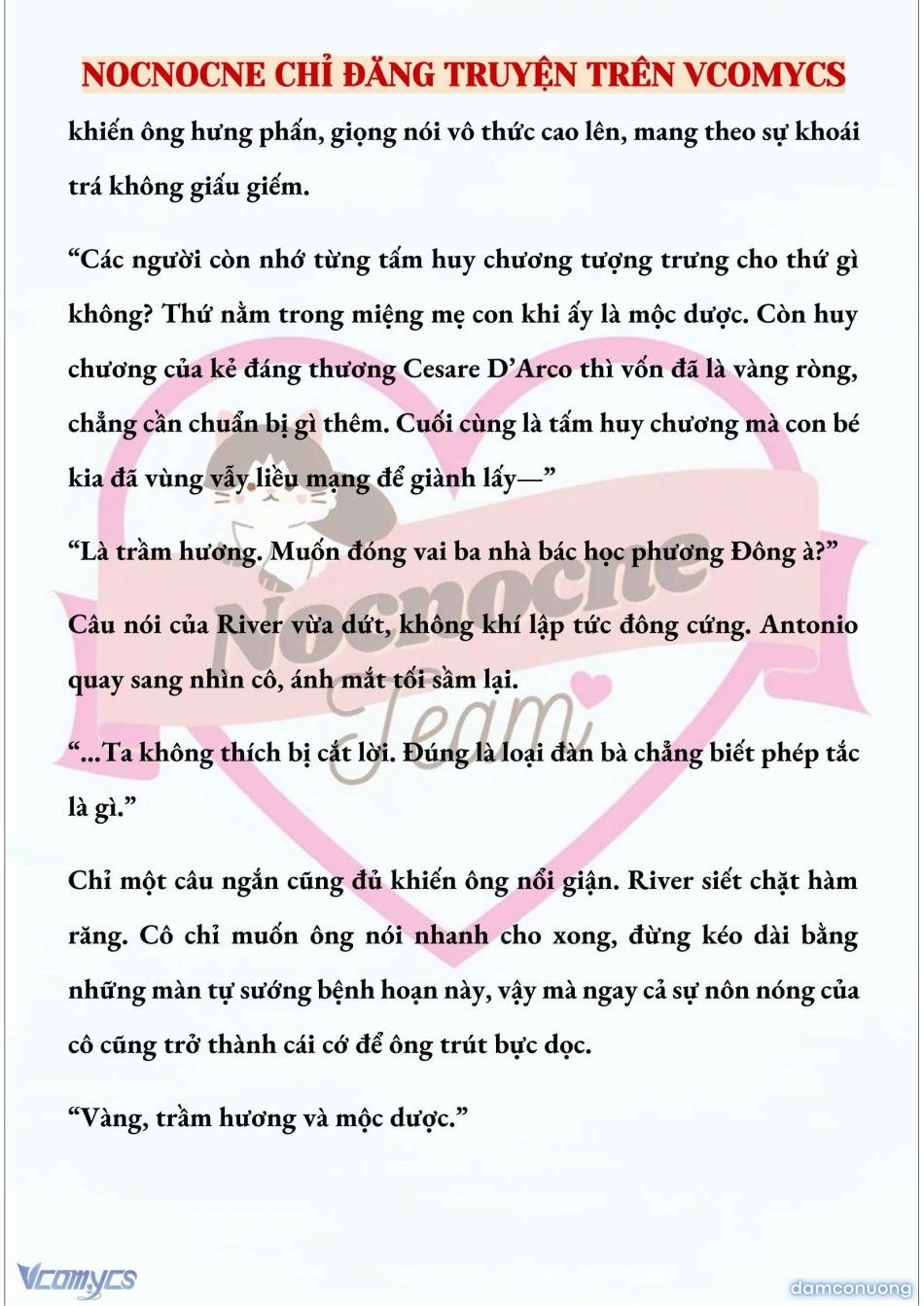 NOCNOCNE CHỈ ĐĂNG TRUYỆN TRÊN VCOMYCS

khiến ông hưng phấn, giọng nói vô thức cao lên, mang theo sự khoái trá không giấu giếm.

“Các người còn nhớ từng tấm huy chương tượng trưng cho thứ gì không? Thứ nằm trong miệng mẹ con khi ấy là mộc dược. Còn huy chương của kẻ đáng thương Cesare D’Arco thì vốn đã là vàng ròng, chẳng cần chuẩn bị gì thêm. Cuối cùng là tấm huy chương mà con bé kia đã vùng vẫy liều mạng để giành lấy—”

“Là trầm hương. Muốn đóng vai ba nhà bác học phương Đông à?”

Câu nói của River vừa dứt, không khí lập tức đông cứng. Antonio quay sang nhìn cô, ánh mắt tối sầm lại.

“...Ta không thích bị cắt lời. Đúng là loại đàn bà chẳng biết phép tắc là gì.”

Chỉ một câu ngắn cũng đủ khiến ông nổi giận. River siết chặt hàm răng. Cô chỉ muốn ông nói nhanh cho xong, đừng kéo dài bằng những màn tự sướng bệnh hoạn này, vậy mà ngay cả sự nôn nóng của cô cũng trở thành cái cớ để ông trút bực dọc.

“Vàng, trầm hương và mộc dược.”

Nocnocne Team

Vcomycs

damconuong